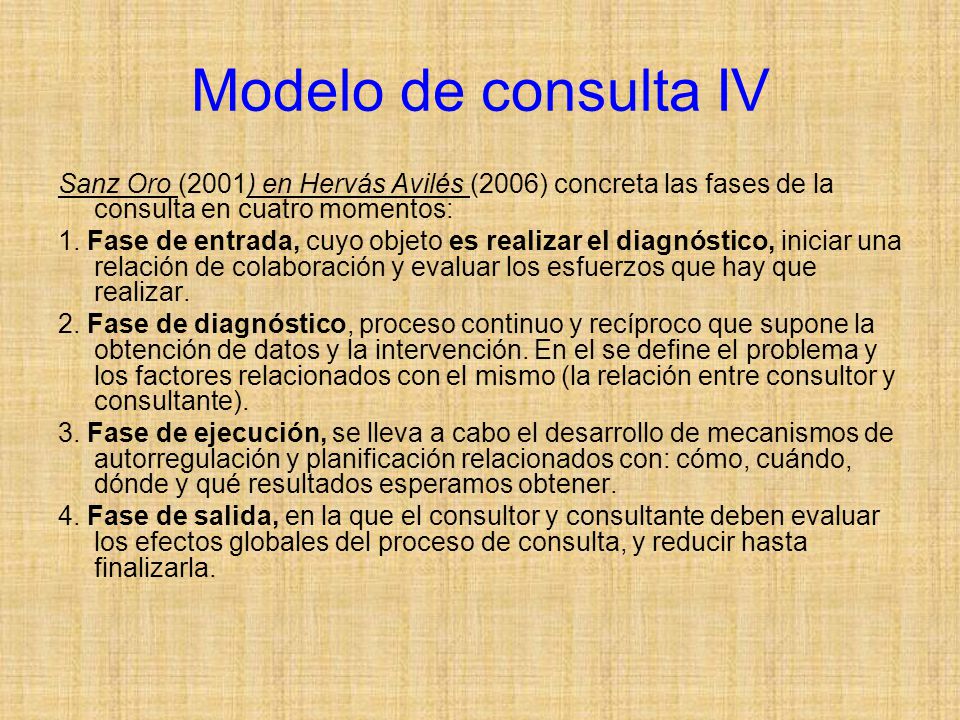 Modelo de consulta IV

Sanz Oro (2001) en Hervás Avilés (2006) concreta las fases de la consulta en cuatro momentos:

1. Fase de entrada, cuyo objeto es realizar el diagnóstico, iniciar una relación de colaboración y evaluar los esfuerzos que hay que realizar.

2. Fase de diagnóstico, proceso continuo y recíproco que supone la obtención de datos y la intervención. En el se define el problema y los factores relacionados con el mismo (la relación entre consultor y consultante).

3. Fase de ejecución, se lleva a cabo el desarrollo de mecanismos de autorregulación y planificación relacionados con: cómo, cuándo, dónde y qué resultados esperamos obtener.

4. Fase de salida, en la que el consultor y consultante deben evaluar los efectos globales del proceso de consulta, y reducir hasta finalizarla.